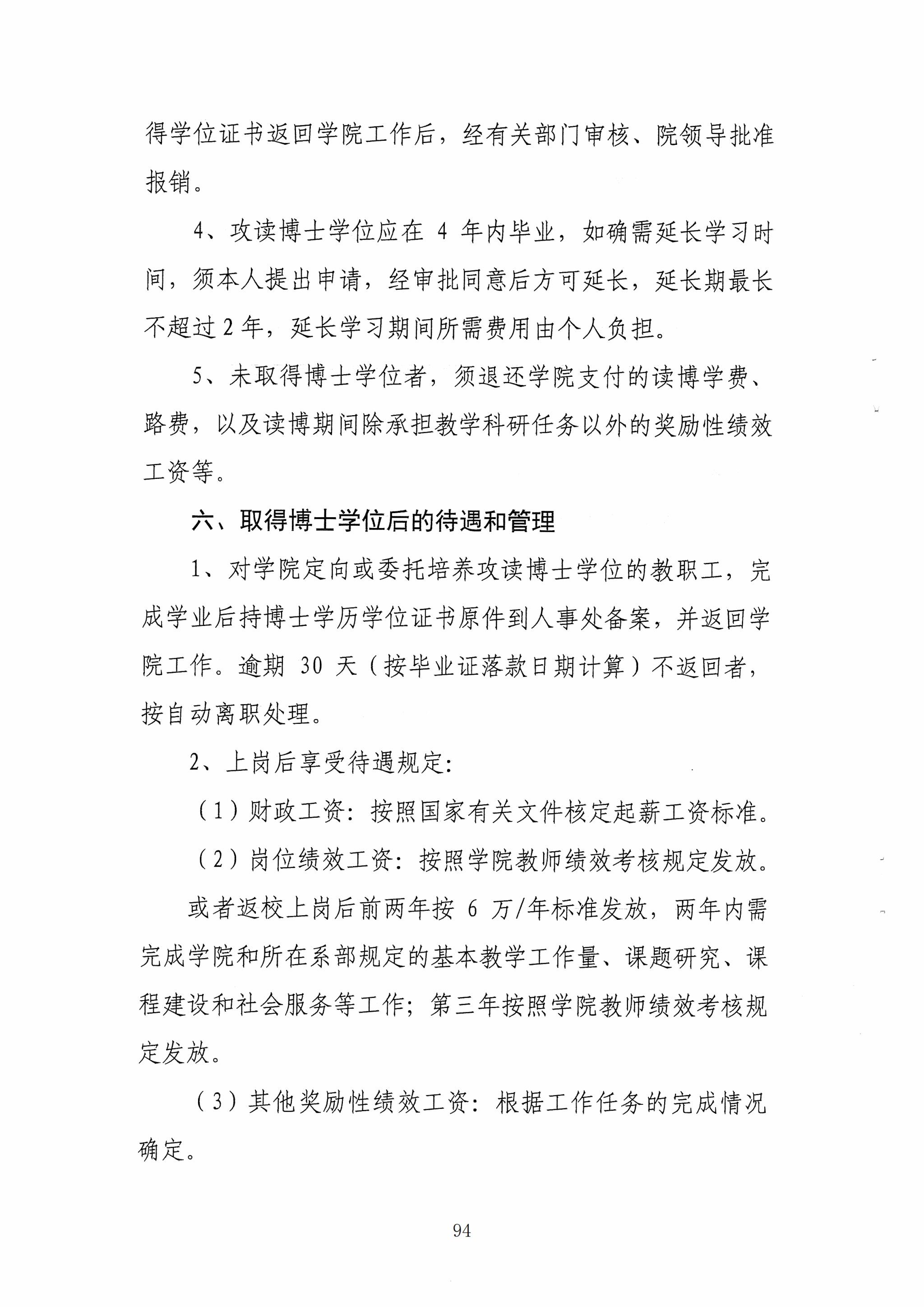 得学位证书返回学院工作后，经有关部门审核、院领导批准报销。

4、攻读博士学位应在 4 年内毕业，如确需延长学习时间，须本人提出申请，经审批同意后方可延长，延长期最长不超过 2 年，延长学习期间所需费用由个人负担。

5、未取得博士学位者，须退还学院支付的读博学费、路费，以及读博期间除承担教学科研任务以外的奖励性绩效工资等。

六、取得博士学位后的待遇和管理

1、对学院定向或委托培养攻读博士学位的教职工，完成学业后持博士学历学位证书原件到人事处备案，并返回学院工作。逾期 30 天（按毕业证落款日期计算）不返回者，按自动离职处理。

2、上岗后享受待遇规定：

（1）财政工资：按照国家有关文件核定起薪工资标准。

（2）岗位绩效工资：按照学院教师绩效考核规定发放。

或者返校上岗后前两年按 6 万/年标准发放，两年内需完成学院和所在系部规定的基本教学工作量、课题研究、课程建设和社会服务等工作；第三年按照学院教师绩效考核规定发放。

（3）其他奖励性绩效工资：根据工作任务的完成情况确定。

94